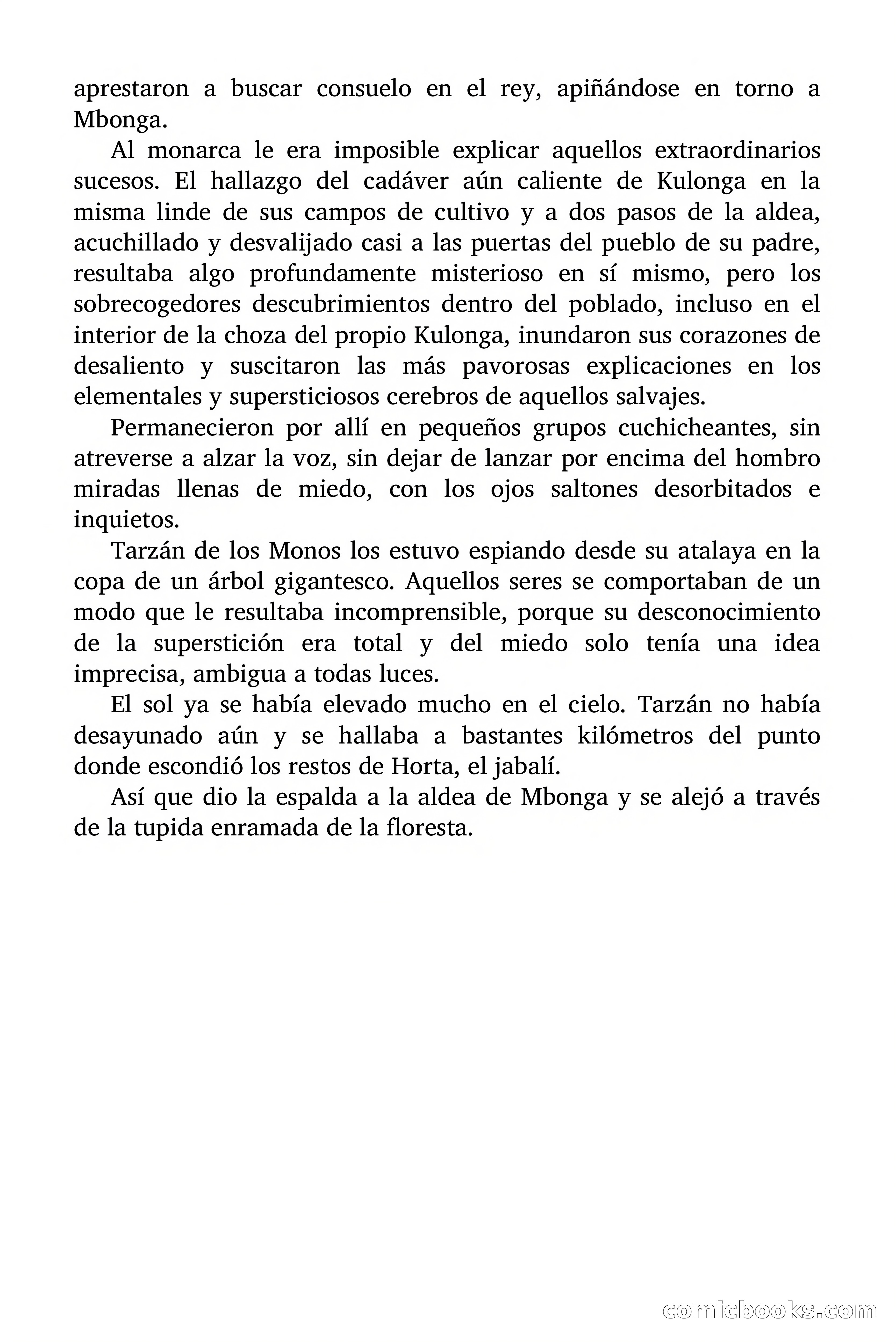 aprestaron a buscar consuelo en el rey, apiñándose en torno a Mbonga.

Al monarca le era imposible explicar aquellos extraordinarios sucesos. El hallazgo del cadáver aún caliente de Kulonga en la misma linde de sus campos de cultivo y a dos pasos de la aldea, acuchillado y desvalijado casi a las puertas del pueblo de su padre, resultaba algo profundamente misterioso en sí mismo, pero los sobrecogedores descubrimientos dentro del poblado, incluso en el interior de la choza del propio Kulonga, inundaron sus corazones de desaliento y suscitaron las más pavorosas explicaciones en los elementales y supersticiosos cerebros de aquellos salvajes.

Permanecieron por allí en pequeños grupos cuchicheantes, sin atreverse a alzar la voz, sin dejar de lanzar por encima del hombro miradas llenas de miedo, con los ojos saltones desorbitados e inquietos.

Tarzán de los Monos los estuvo espiando desde su atalaya en la copa de un árbol gigantesco. Aquellos seres se comportaban de un modo que le resultaba incomprensible, porque su desconocimiento de la superstición era total y del miedo solo tenía una idea imprecisa, ambigua a todas luces.

El sol ya se había elevado mucho en el cielo. Tarzán no había desayunado aún y se hallaba a bastantes kilómetros del punto donde escondió los restos de Horta, el jabalí.

Así que dio la espalda a la aldea de Mbonga y se alejó a través de la tupida enramada de la floresta.

comicbooks.com